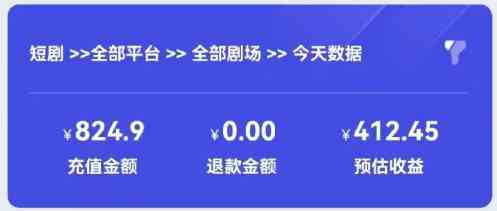 短剧 >>全部平台 >> 全部剧场 >> 今天数据

¥824.9
充值金额

¥0.00
退款金额

¥412.45
预估收益